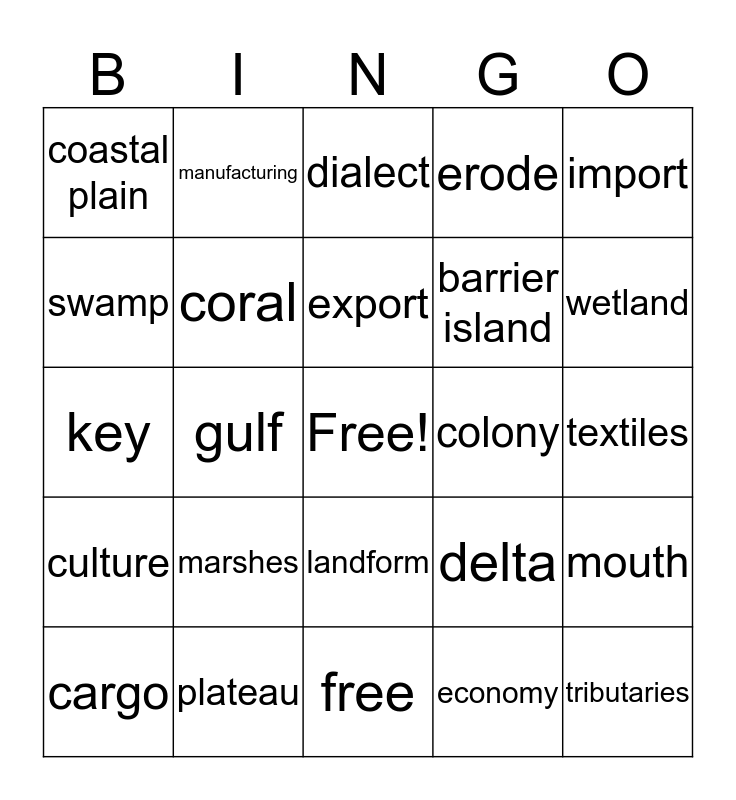 | B | I | N | G | O |
|---|---|---|---|---|
| coastal plain | manufacturing | dialect | erode | import |
| swamp | coral | export | barrier island | wetland |
| key | gulf | Free! | colony | textiles |
| culture | marshes | landform | delta | mouth |
| cargo | plateau | free | economy | tributaries |